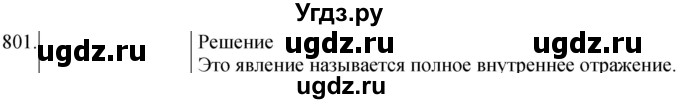 Угдз.ру

801. ugdz.ru

Решение ugdz.ru ugdz.ru

Это явление называется полное внутреннее отражение.

ugdz.ru